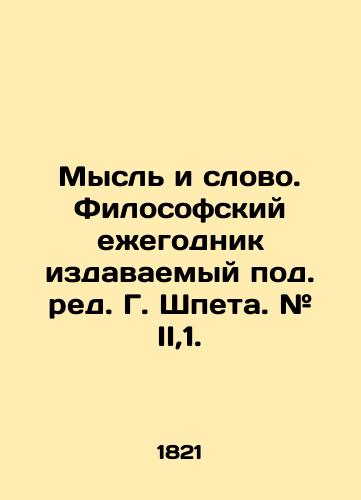 Мысль и слово. Философский ежегодник издаваемый под. ред. Г. Шпета. № II,1.

1821